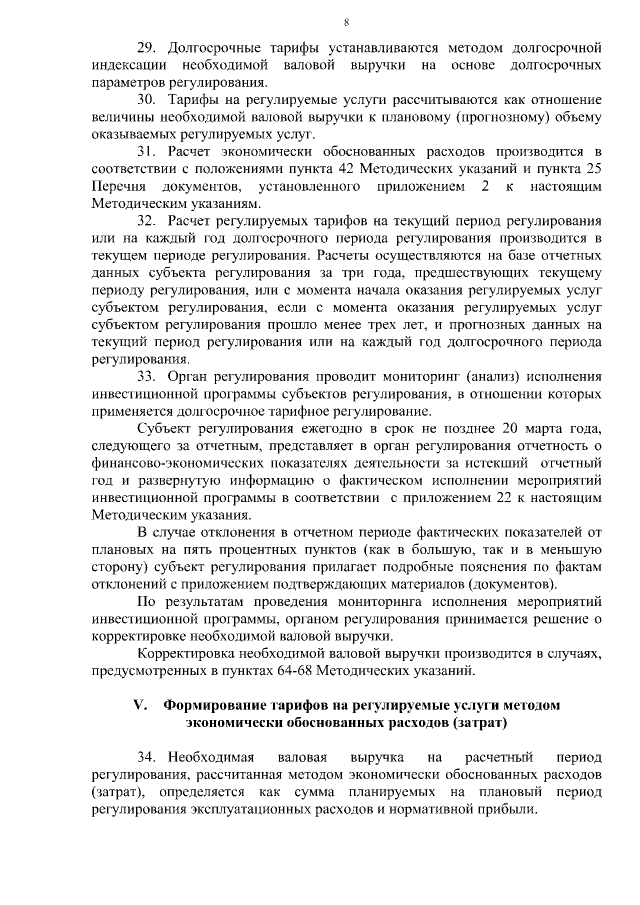 8

29. Долгосрочные тарифы устанавливаются методом долгосрочной индексации необходимой валовой выручки на основе долгосрочных параметров регулирования.

30. Тарифы на регулируемые услуги рассчитываются как отношение величины необходимой валовой выручки к плановому (прогнозному) объему оказываемых регулируемых услуг.

31. Расчет экономически обоснованных расходов производится в соответствии с положениями пункта 42 Методических указаний и пункта 25 Перечня документов, установленного приложением 2 к настоящим Методическим указаниям.

32. Расчет регулируемых тарифов на текущий период регулирования или на каждый год долгосрочного периода регулирования производится в текущем периоде регулирования. Расчеты осуществляются на базе отчетных данных субъекта регулирования за три года, предшествующих текущему периоду регулирования, или с момента начала оказания регулируемых услуг субъектом регулирования, если с момента оказания регулируемых услуг субъектом регулирования прошло менее трех лет, и прогнозных данных на текущий период регулирования или на каждый год долгосрочного периода регулирования.

33. Орган регулирования проводит мониторинг (анализ) исполнения инвестиционной программы субъектов регулирования, в отношении которых применяется долгосрочное тарифное регулирование.

Субъект регулирования ежегодно в срок не позднее 20 марта года, следующего за отчетным, представляет в орган регулирования отчетность о финансово-экономических показателях деятельности за истекший отчетный год и развернутую информацию о фактическом исполнении мероприятий инвестиционной программы в соответствии с приложением 22 к настоящим Методическим указания.

В случае отклонения в отчетном периоде фактических показателей от плановых на пять процентных пунктов (как в большую, так и в меньшую сторону) субъект регулирования прилагает подробные пояснения по фактам отклонений с приложением подтверждающих материалов (документов).

По результатам проведения мониторинга исполнения мероприятий инвестиционной программы, органом регулирования принимается решение о корректировке необходимой валовой выручки.

Корректировка необходимой валовой выручки производится в случаях, предусмотренных в пунктах 64-68 Методических указаний.

V. Формирование тарифов на регулируемые услуги методом экономически обоснованных расходов (затрат)

34. Необходимая валовая выручка на расчетный период регулирования, рассчитанная методом экономически обоснованных расходов (затрат), определяется как сумма планируемых на плановый период регулирования эксплуатационных расходов и нормативной прибыли.